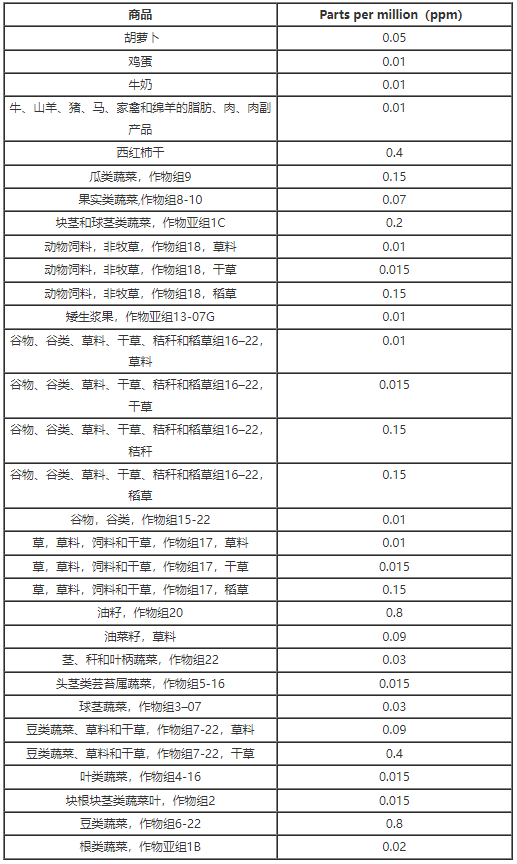 | 商品 | Parts per million（ppm） |
|---|---|
| 胡萝卜 | 0.05 |
| 鸡蛋 | 0.01 |
| 牛奶 | 0.01 |
| 牛、山羊、猪、马、家畜和绵羊的脂肪、肉、肉副产品 | 0.01 |
| 西红柿干 | 0.4 |
| 瓜类蔬菜，作物组9 | 0.15 |
| 果实类蔬菜,作物组8-10 | 0.07 |
| 块茎和球茎类蔬菜，作物亚组1C | 0.2 |
| 动物饲料，非牧草，作物组18，草料 | 0.01 |
| 动物饲料，非牧草，作物组18，干草 | 0.015 |
| 动物饲料，非牧草，作物组18，稻草 | 0.15 |
| 矮生浆果，作物亚组13-07G | 0.01 |
| 谷物、谷类、草料、干草、秸秆和稻草组16–22，草料 | 0.01 |
| 谷物、谷类、草料、干草、秸秆和稻草组16–22，干草 | 0.015 |
| 谷物、谷类、草料、干草、秸秆和稻草组16–22，秸秆 | 0.15 |
| 谷物、谷类、草料、干草、秸秆和稻草组16–22，稻草 | 0.15 |
| 谷物，谷类，作物组15-22 | 0.01 |
| 草，草料，饲料和干草，作物组17，草料 | 0.01 |
| 草，草料，饲料和干草，作物组17，干草 | 0.015 |
| 草，草料，饲料和干草，作物组17，稻草 | 0.15 |
| 油籽，作物组20 | 0.8 |
| 油菜籽，草料 | 0.09 |
| 茎、秆和叶柄蔬菜，作物组22 | 0.03 |
| 头茎类芸苔属蔬菜，作物组5-16 | 0.015 |
| 球茎蔬菜，作物组3–07 | 0.03 |
| 豆类蔬菜、草料和干草，作物组7-22，草料 | 0.09 |
| 豆类蔬菜、草料和干草，作物组7-22，干草 | 0.4 |
| 叶类蔬菜，作物组4-16 | 0.015 |
| 块根块茎类蔬菜叶，作物组2 | 0.015 |
| 豆类蔬菜，作物组6-22 | 0.8 |
| 根类蔬菜，作物亚组1B | 0.02 |